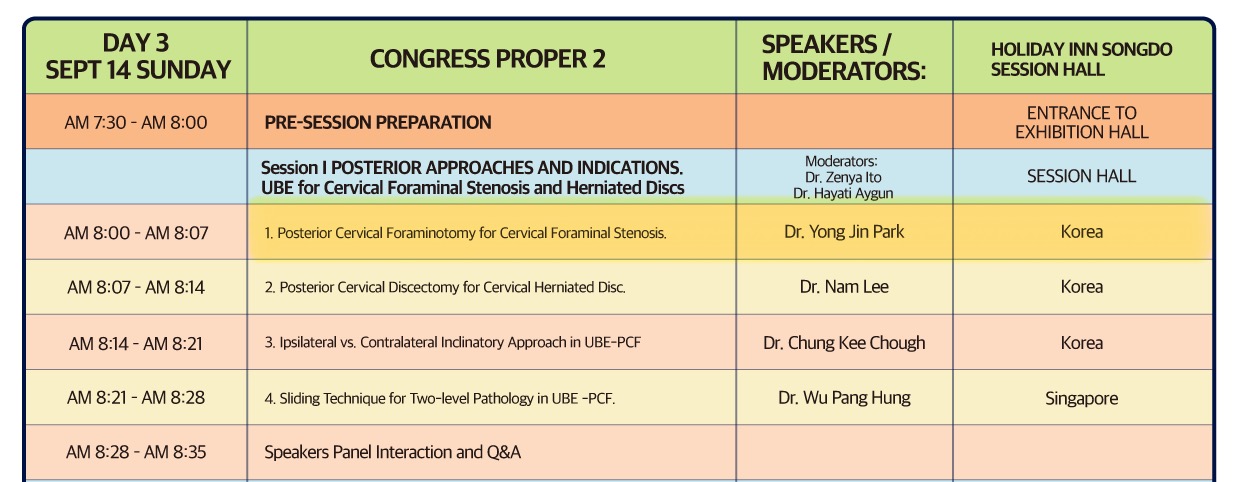 | DAY 3 SEPT 14 SUNDAY | CONGRESS PROPER 2 | SPEAKERS / MODERATORS: | HOLIDAY INN SONGDO SESSION HALL |
|---|---|---|---|
| AM 7:30 - AM 8:00 | PRE-SESSION PREPARATION | | ENTRANCE TO EXHIBITION HALL |
| | Session I POSTERIOR APPROACHES AND INDICATIONS. UBE for Cervical Foraminal Stenosis and Herniated Discs | Moderators: Dr. Zenya Ito Dr. Hayati Aygun | SESSION HALL |
| AM 8:00 - AM 8:07 | 1. Posterior Cervical Foraminotomy for Cervical Foraminal Stenosis. | Dr. Yong Jin Park | Korea |
| AM 8:07 - AM 8:14 | 2. Posterior Cervical Discectomy for Cervical Herniated Disc. | Dr. Nam Lee | Korea |
| AM 8:14 - AM 8:21 | 3. Ipsilateral vs. Contralateral Inclinatory Approach in UBE-PCF | Dr. Chung Kee Chough | Korea |
| AM 8:21 - AM 8:28 | 4. Sliding Technique for Two-level Pathology in UBE -PCF. | Dr. Wu Pang Hung | Singapore |
| AM 8:28 - AM 8:35 | Speakers Panel Interaction and Q&A | | |